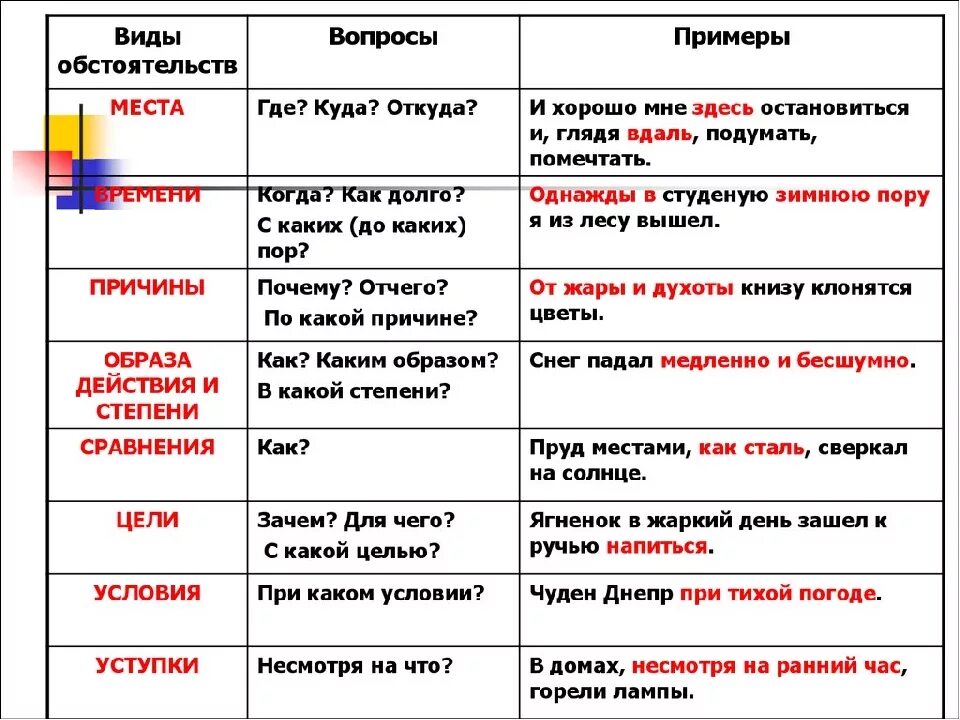 | Виды обстоятельств | Вопросы | Примеры |
|---|---|---|
| МЕСТА | Где? Куда? Откуда? | И хорошо мне здесь остановиться и, глядя вдаль, подумать, помечтать. |
| ВРЕМЕНИ | Когда? Как долго? С каких (до каких) пор? | Однажды в студеную зимнюю пору я из лесу вышел. |
| ПРИЧИНЫ | Почему? Отчего? По какой причине? | От жары и духоты книзу клонятся цветы. |
| ОБРАЗА ДЕЙСТВИЯ И СТЕПЕНИ | Как? Каким образом? В какой степени? | Снег падал медленно и бесшумно. |
| СРАВНЕНИЯ | Как? | Пруд местами, как сталь, сверкал на солнце. |
| ЦЕЛИ | Зачем? Для чего? С какой целью? | Ягненок в жаркий день зашел к ручью напиться. |
| УСЛОВИЯ | При каком условии? | Чуден Днепр при тихой погоде. |
| УСТУПКИ | Несмотря на что? | В домах, несмотря на ранний час, горели лампы. |